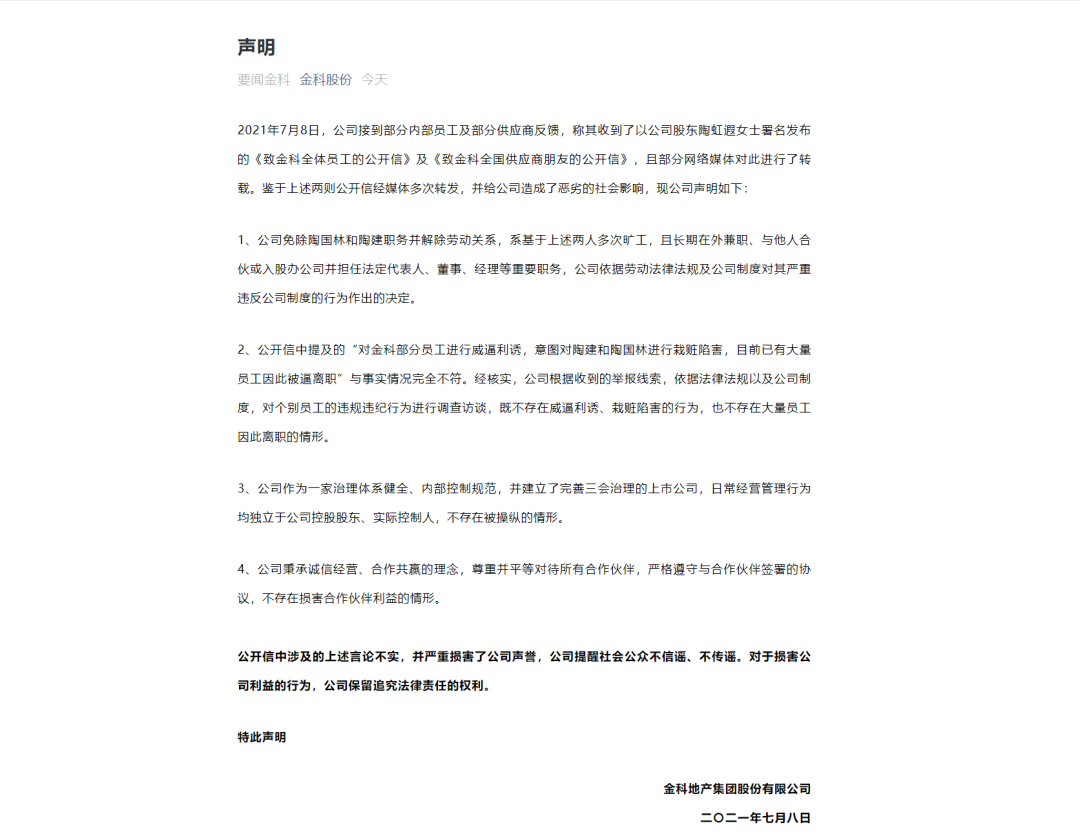 声明

要闻金科 金科股份 今天

2021年7月8日，公司接到部分内部员工及部分供应商反馈，称其收到了以公司股东陶虹遐女士署名发布的《致金科全体员工的公开信》及《致金科全国供应商朋友的公开信》，且部分网络媒体对此进行了转载。鉴于上述两则公开信经媒体多次转发，并给公司造成了恶劣的社会影响，现公司声明如下：

1、公司免除陶国林和陶建职务并解除劳动关系，系基于上述两人多次旷工，且长期在外兼职、与他人合伙或入股办公司并担任法定代表人、董事、经理等重要职务，公司依据劳动法律法规及公司制度对其严重违反公司制度的行为作出的决定。

2、公开信中提及的“对金科部分员工进行威逼利诱，意图对陶建和陶国林进行栽赃陷害，目前已有大量员工因此被逼离职”与事实情况完全不符。经核实，公司根据收到的举报线索，依据法律法规以及公司制度，对个别员工的违规违纪行为进行调查访谈，既不存在威逼利诱、栽赃陷害的行为，也不存在大量员工因此离职的情形。

3、公司作为一家治理体系健全、内部控制规范，并建立了完善三会治理的上市公司，日常经营管理行为均独立于公司控股股东、实际控制人，不存在被操纵的情形。

4、公司秉承诚信经营、合作共赢的理念，尊重并平等对待所有合作伙伴，严格遵守与合作伙伴签署的协议，不存在损害合作伙伴利益的情形。

公开信中涉及的上述言论不实，并严重损害了公司声誉，公司提醒社会公众不信谣、不传谣。对于损害公司利益的行为，公司保留追究法律责任的权利。

特此声明

金科地产集团股份有限公司

二〇二一年七月八日